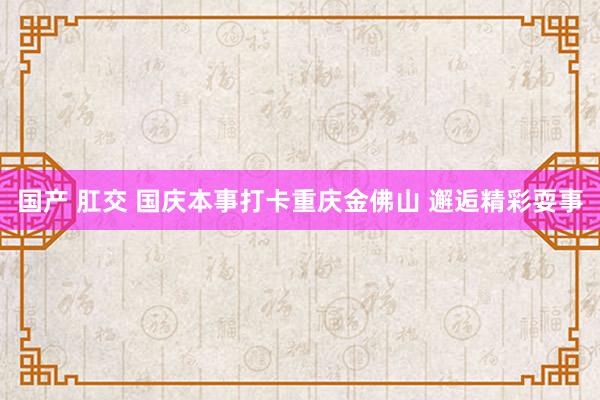 国产 肛交 国庆本事打卡重庆金佛山 邂逅精彩耍事